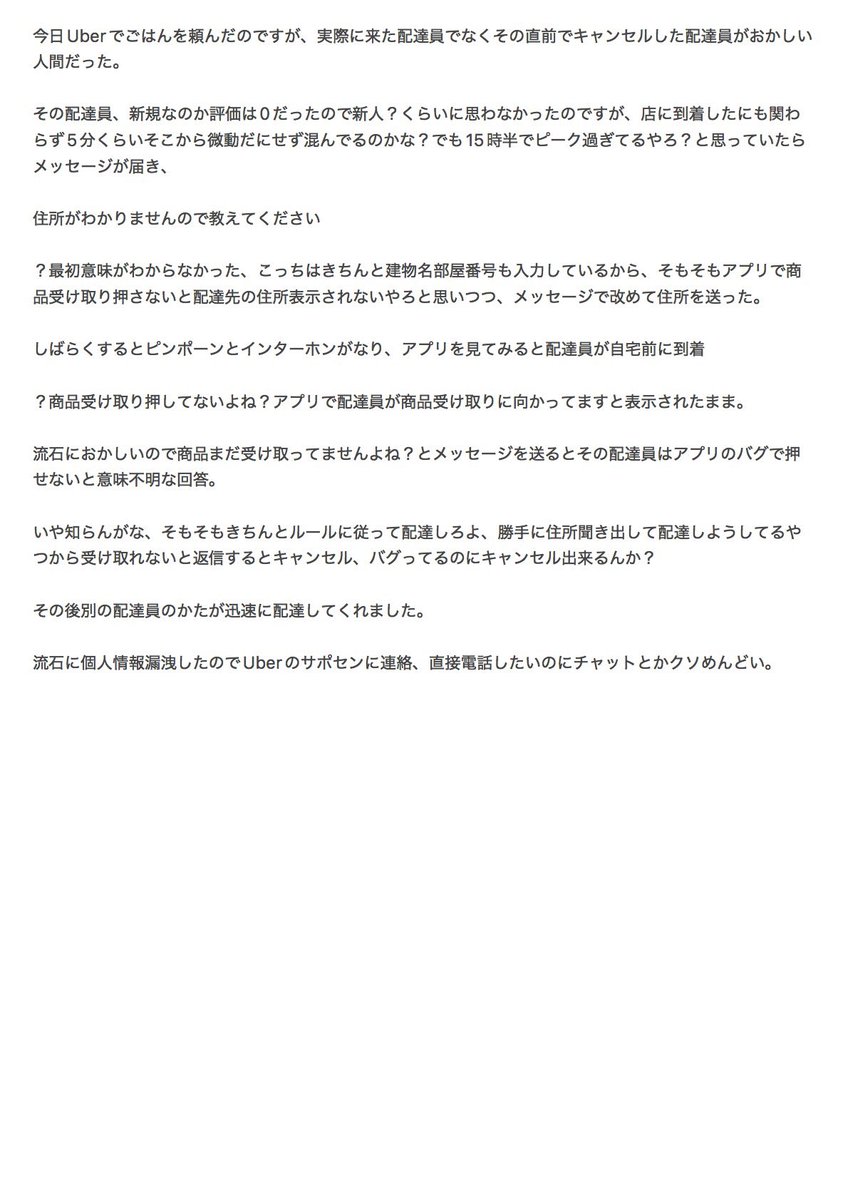 今日Uberでごはんを頼んだのですが、実際に来た配達員でなくその直前でキャンセルした配達員がおかしい人間だった。

その配達員、新規なのか評価は0だったので新人？くらいに思わなかったのですが、店に到着したにも関わらず5分くらいそこから微動だにせず混んでるのかな？でも15時半でピーク過ぎてるやろ？と思っていたらメッセージが届き、

住所がわかりませんので教えてください

？最初意味がわからなかった、こっちはきちんと建物名部屋番号も入力しているから、そもそもアプリで商品受け取り押さないと配達先の住所表示されないやろと思いつつ、メッセージで改めて住所を送った。

しばらくするとピンポーンとインターホンがなり、アプリを見てみると配達員が自宅前に到着

？商品受け取り押してないよね？アプリで配達員が商品受け取りに向かってますと表示されたまま。

流石におかしいので商品まだ受け取ってませんよね？とメッセージを送るとその配達員はアプリのバグで押せないと意味不明な回答。

いや知らんがな、そもそもきちんとルールに従って配達しろよ、勝手に住所聞き出して配達しようしてるやつから受け取れないと返信するとキャンセル、バグってるのにキャンセル出来るんか？

その後別の配達員のかたが迅速に配達してくれました。

流石に個人情報漏洩したのでUberのサポセンに連絡、直接電話したいのにチャットとかクソめんどい。